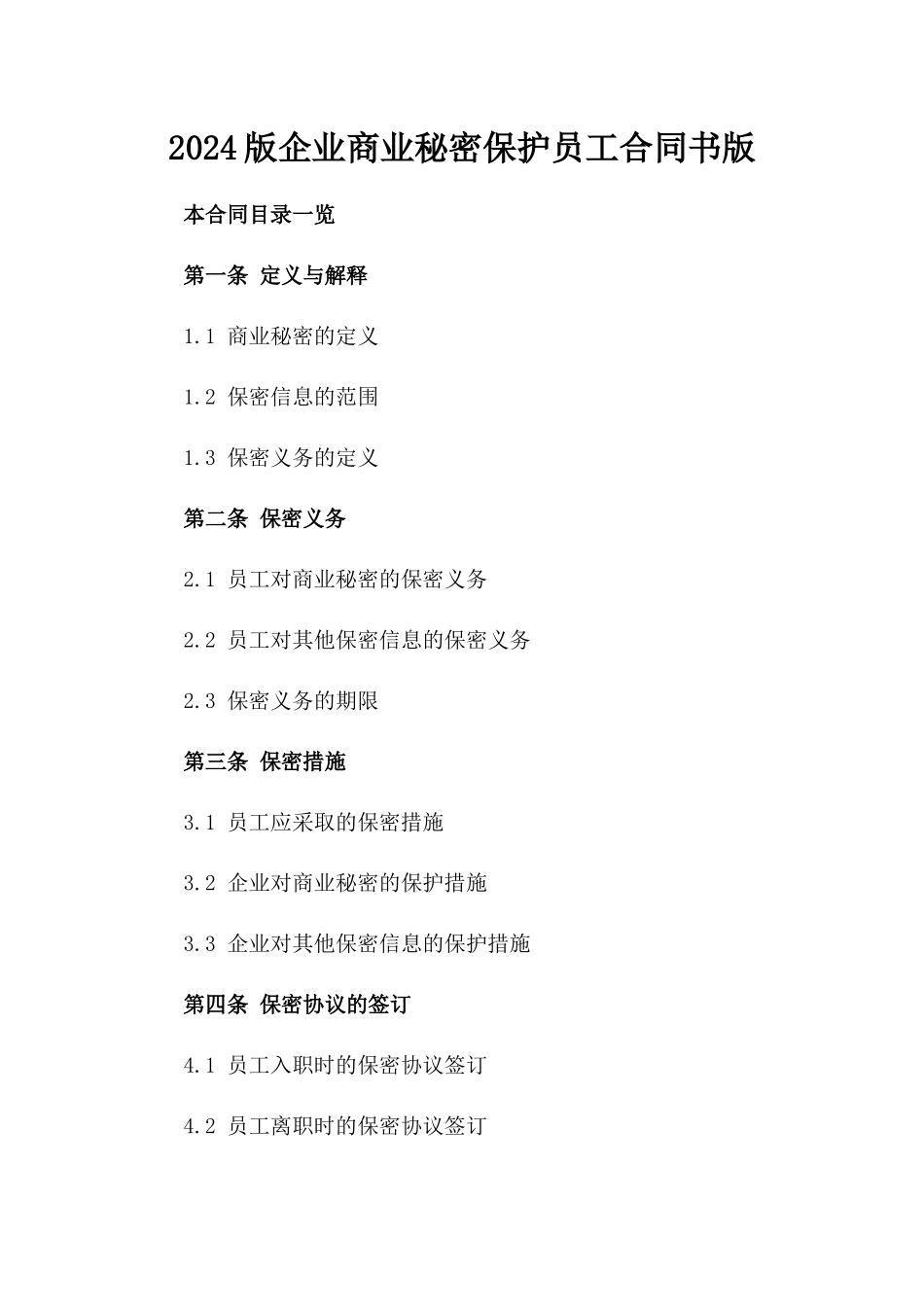 2024版企业商业秘密保护员工合同书版

本合同目录一览

第一条 定义与解释

1.1 商业秘密的定义

1.2 保密信息的范围

1.3 保密义务的定义

第二条 保密义务

2.1 员工对商业秘密的保密义务

2.2 员工对其他保密信息的保密义务

2.3 保密义务的期限

第三条 保密措施

3.1 员工应采取的保密措施

3.2 企业对商业秘密的保护措施

3.3 企业对其他保密信息的保护措施

第四条 保密协议的签订

4.1 员工入职时的保密协议签订

4.2 员工离职时的保密协议签订